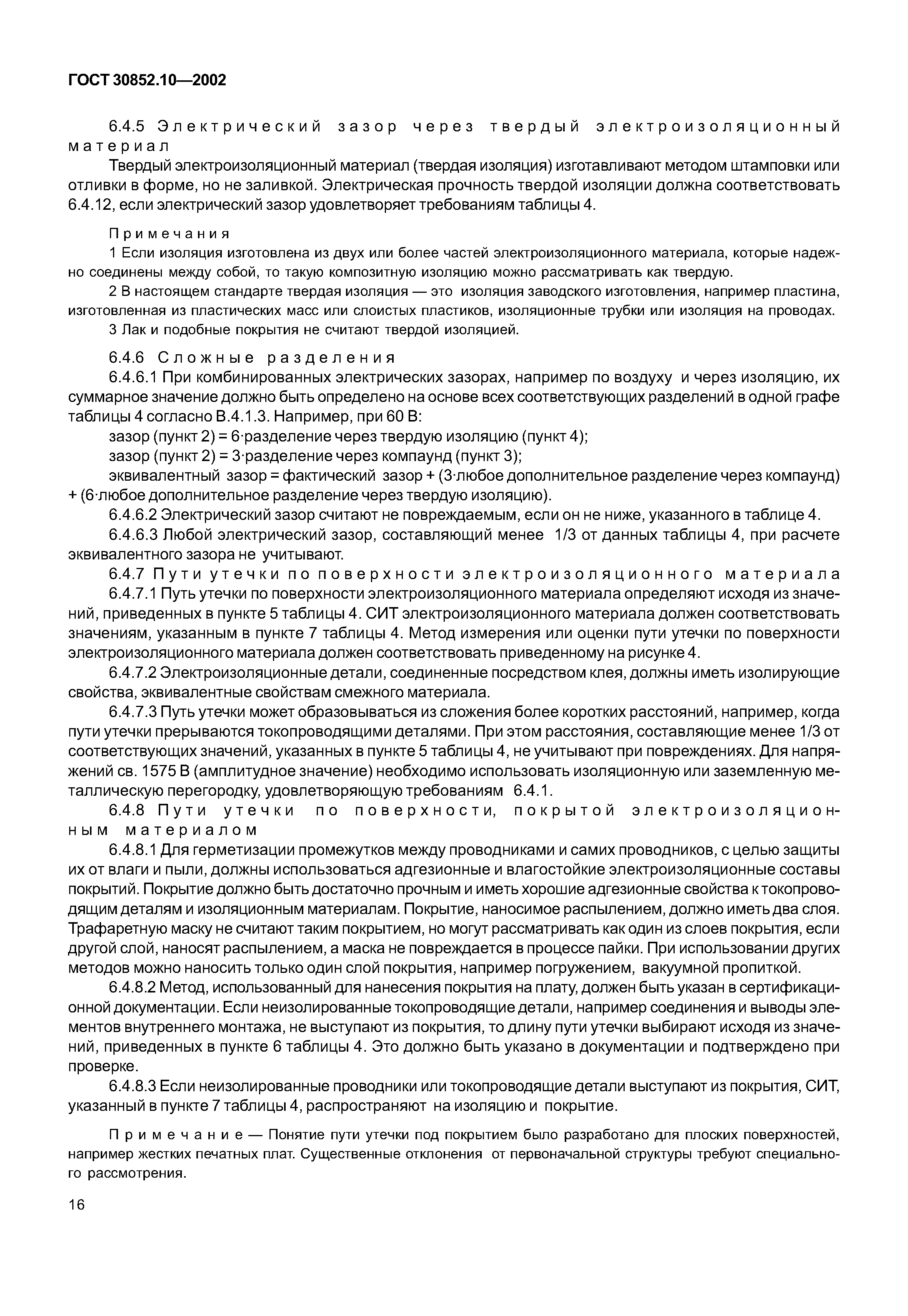 ГОСТ 30852.10—2002

6.4.5 Электрический зазор через твердый электроизоляционный материал

Твердый электроизоляционный материал (твердая изоляция) изготавливают методом штамповки или отливки в форме, но не заливкой. Электрическая прочность твердой изоляции должна соответствовать 6.4.12, если электрический зазор удовлетворяет требованиям таблицы 4.

Примечания

1 Если изоляция изготовлена из двух или более частей электроизоляционного материала, которые надежно соединены между собой, то такую композитную изоляцию можно рассматривать как твердую.

2 В настоящем стандарте твердая изоляция — это изоляция заводского изготовления, например пластина, изготовленная из пластических масс или слоистых пластиков, изоляционные трубки или изоляция на проводах.

3 Лак и подобные покрытия не считают твердой изоляцией.

6.4.6 Сложные разделения

6.4.6.1 При комбинированных электрических зазорах, например по воздуху и через изоляцию, их суммарное значение должно быть определено на основе всех соответствующих разделений в одной графе таблицы 4 согласно В.4.1.3. Например, при 60 В:

зазор (пункт 2) = 6·разделение через твердую изоляцию (пункт 4);

зазор (пункт 2) = 3·разделение через компаунд (пункт 3);

эквивалентный зазор = фактический зазор + (3·любое дополнительное разделение через компаунд) + (6·любое дополнительное разделение через твердую изоляцию).

6.4.6.2 Электрический зазор считают не повреждаемым, если он не ниже, указанного в таблице 4.

6.4.6.3 Любой электрический зазор, составляющий менее 1/3 от данных таблицы 4, при расчете эквивалентного зазора не учитывают.

6.4.7 Пути утечки по поверхности электроизоляционного материала

6.4.7.1 Путь утечки по поверхности электроизоляционного материала определяют исходя из значений, приведенных в пункте 5 таблицы 4. СИТ электроизоляционного материала должен соответствовать значениям, указанным в пункте 7 таблицы 4. Метод измерения или оценки пути утечки по поверхности электроизоляционного материала должен соответствовать приведенному на рисунке 4.

6.4.7.2 Электроизоляционные детали, соединенные посредством клея, должны иметь изолирующие свойства, эквивалентные свойствам смежного материала.

6.4.7.3 Путь утечки может образовываться из сложения более коротких расстояний, например, когда пути утечки прерываются токопроводящими деталями. При этом расстояния, составляющие менее 1/3 от соответствующих значений, указанных в пункте 5 таблицы 4, не учитывают при повреждениях. Для напряжений св. 1575 В (амплитудное значение) необходимо использовать изоляционную или заземленную металлическую перегородку, удовлетворяющую требованиям 6.4.1.

6.4.8 Пути утечки по поверхности, покрытой электроизоляционным материалом

6.4.8.1 Для герметизации промежутков между проводниками и самих проводников, с целью защиты их от влаги и пыли, должны использоваться адгезионные и влагостойкие электроизоляционные составы покрытий. Покрытие должно быть достаточно прочным и иметь хорошие адгезионные свойства к токопроводящим деталям и изоляционным материалам. Покрытие, наносимое распылением, должно иметь два слоя. Трафаретную маску не считают таким покрытием, но могут рассматривать как один из слоев покрытия, если другой слой, наносят распылением, а маска не повреждается в процессе пайки. При использовании других методов можно наносить только один слой покрытия, например погружением, вакуумной пропиткой.

6.4.8.2 Метод, использованный для нанесения покрытия на плату, должен быть указан в сертификационной документации. Если неизолированные токопроводящие детали, например соединения и выводы элементов внутреннего монтажа, не выступают из покрытия, то длину пути утечки выбирают исходя из значений, приведенных в пункте 6 таблицы 4. Это должно быть указано в документации и подтверждено при проверке.

6.4.8.3 Если неизолированные проводники или токопроводящие детали выступают из покрытия, СИТ, указанный в пункте 7 таблицы 4, распространяют на изоляцию и покрытие.

Примечание — Понятие пути утечки под покрытием было разработано для плоских поверхностей, например жестких печатных плат. Существенные отклонения от первоначальной структуры требуют специального рассмотрения.

16